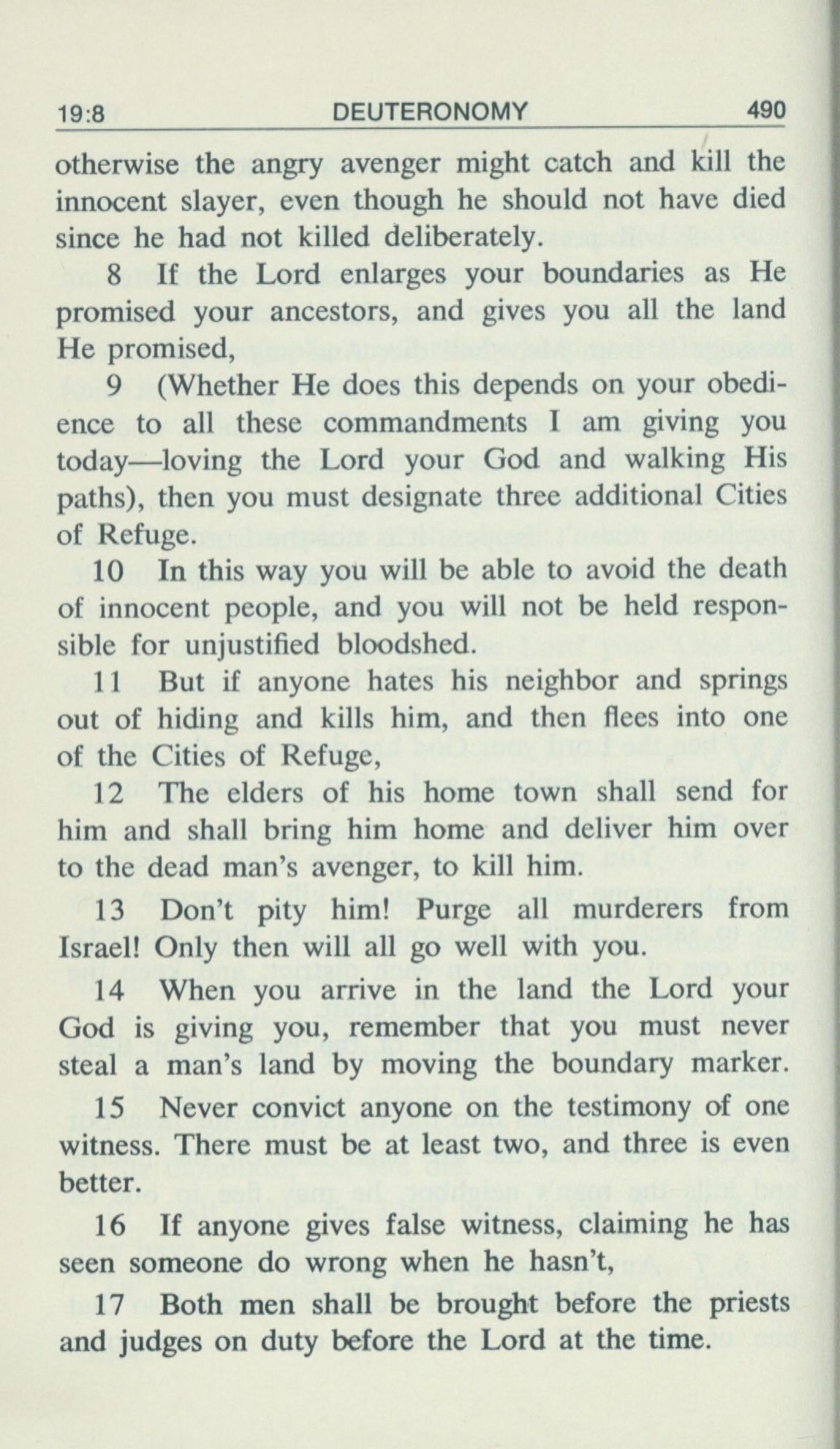 19:8 DEUTERONOMY 490

otherwise the angry avenger might catch and kill the innocent slayer, even though he should not have died since he had not killed deliberately.

8 If the Lord enlarges your boundaries as He promised your ancestors, and gives you all the land He promised,

9 (Whether He does this depends on your obedience to all these commandments I am giving you today—loving the Lord your God and walking His paths), then you must designate three additional Cities of Refuge.

10 In this way you will be able to avoid the death of innocent people, and you will not be held responsible for unjustified bloodshed.

11 But if anyone hates his neighbor and springs out of hiding and kills him, and then flees into one of the Cities of Refuge,

12 The elders of his home town shall send for him and shall bring him home and deliver him over to the dead man's avenger, to kill him.

13 Don't pity him! Purge all murderers from Israel! Only then will all go well with you.

14 When you arrive in the land the Lord your God is giving you, remember that you must never steal a man's land by moving the boundary marker.

15 Never convict anyone on the testimony of one witness. There must be at least two, and three is even better.

16 If anyone gives false witness, claiming he has seen someone do wrong when he hasn't,

17 Both men shall be brought before the priests and judges on duty before the Lord at the time.